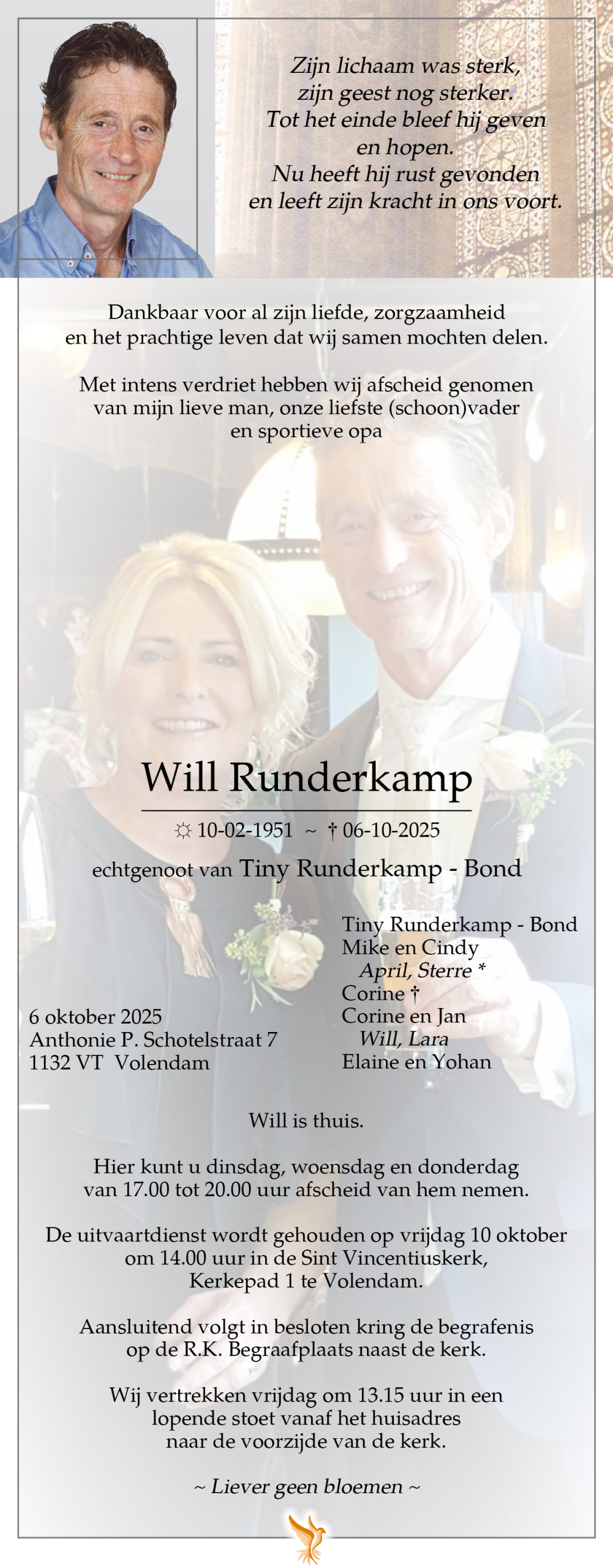 Zijn lichaam was sterk,
zijn geest nog sterker.
Tot het einde bleef hij geven
en hopen.
Nu heeft hij rust gevonden
en leeft zijn kracht in ons voort.

Dankbaar voor al zijn liefde, zorgzaamheid en het prachtige leven dat wij samen mochten delen.

Met intens verdriet hebben wij afscheid genomen van mijn lieve man, onze liefste (schoon)vader en sportieve opa

Will Runderkamp

☼ 10-02-1951 ~ † 06-10-2025

echtgenoot van Tiny Runderkamp - Bond

6 oktober 2025
Anthonie P. Schotelstraat 7
1132 VT Volendam

Tiny Runderkamp - Bond
Mike en Cindy
April, Sterre *
Corine †
Corine en Jan
Will, Lara
Elaine en Yohan

Will is thuis.

Hier kunt u dinsdag, woensdag en donderdag van 17.00 tot 20.00 uur afscheid van hem nemen.

De uitvaartdienst wordt gehouden op vrijdag 10 oktober om 14.00 uur in de Sint Vincentiuskerk, Kerkepad 1 te Volendam.

Aansluitend volgt in besloten kring de begrafenis op de R.K. Begraafplaats naast de kerk.

Wij vertrekken vrijdag om 13.15 uur in een lopende stoet vanaf het huisadres naar de voorzijde van de kerk.

~ Liever geen bloemen ~